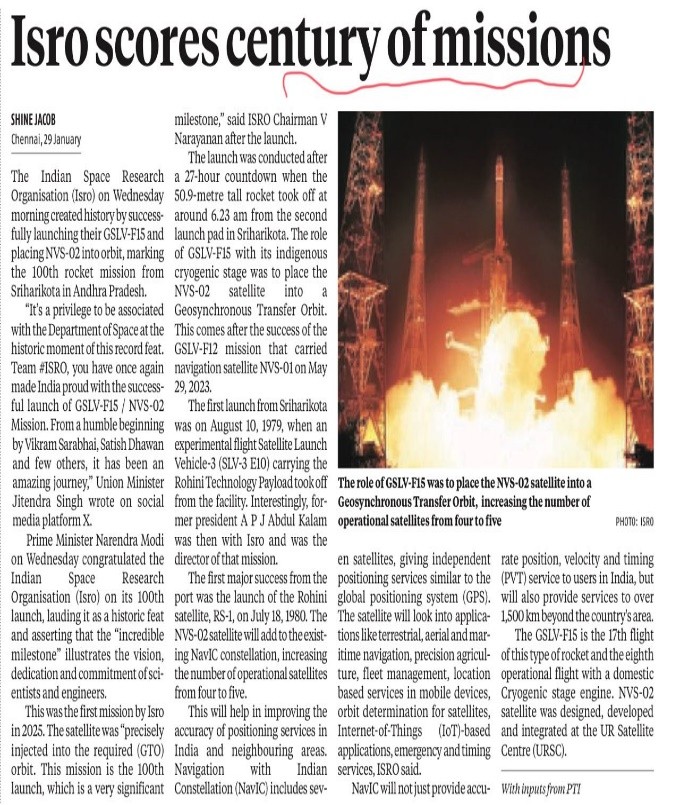 Isro scores century of missions

SHINE JACOB
Chennai, 29 January

The Indian Space Research Organisation (Isro) on Wednesday morning created history by successfully launching their GSLV-F15 and placing NVS-02 into orbit, marking the 100th rocket mission from Sriharikota in Andhra Pradesh.

"It's a privilege to be associated with the Department of Space at the historic moment of this record feat. Team #ISRO, you have once again made India proud with the successful launch of GSLV-F15 / NVS-02 Mission. From a humble beginning by Vikram Sarabhai, Satish Dhawan and few others, it has been an amazing journey," Union Minister Jitendra Singh wrote on social media platform X.

Prime Minister Narendra Modi on Wednesday congratulated the Indian Space Research Organisation (Isro) on its 100th launch, lauding it as a historic feat and asserting that the "incredible milestone" illustrates the vision, dedication and commitment of scientists and engineers.

This was the first mission by Isro in 2025. The satellite was "precisely injected into the required (GTO) orbit. This mission is the 100th launch, which is a very significant milestone," said ISRO Chairman V Narayanan after the launch.

The launch was conducted after a 27-hour countdown when the 50.9-metre tall rocket took off at around 6.23 am from the second launch pad in Sriharikota. The role of GSLV-F15 with its indigenous cryogenic stage was to place the NVS-02 satellite into a Geosynchronous Transfer Orbit. This comes after the success of the GSLV-F12 mission that carried navigation satellite NVS-01 on May 29, 2023.

The first launch from Sriharikota was on August 10, 1979, when an experimental flight Satellite Launch Vehicle-3 (SLV-3 E10) carrying the Rohini Technology Payload took off from the facility. Interestingly, former president A P J Abdul Kalam was then with Isro and was the director of that mission.

The first major success from the port was the launch of the Rohini satellite, RS-1, on July 18, 1980. The NVS-02 satellite will add to the existing NavIC constellation, increasing the number of operational satellites from four to five.

This will help in improving the accuracy of positioning services in India and neighbouring areas. Navigation with Indian Constellation (NavIC) includes seven satellites, giving independent positioning services similar to the global positioning system (GPS). The satellite will look into applications like terrestrial, aerial and maritime navigation, precision agriculture, fleet management, location based services in mobile devices, orbit determination for satellites, Internet-of-Things (IoT)-based applications, emergency and timing services, ISRO said.

NavIC will not just provide accurate position, velocity and timing (PVT) service to users in India, but will also provide services to over 1,500 km beyond the country's area.

The GSLV-F15 is the 17th flight of this type of rocket and the eighth operational flight with a domestic Cryogenic stage engine. NVS-02 satellite was designed, developed and integrated at the UR Satellite Centre (URSC).

With inputs from PTI

The role of GSLV-F15 was to place the NVS-02 satellite into a Geosynchronous Transfer Orbit, increasing the number of operational satellites from four to five
PHOTO: ISRO